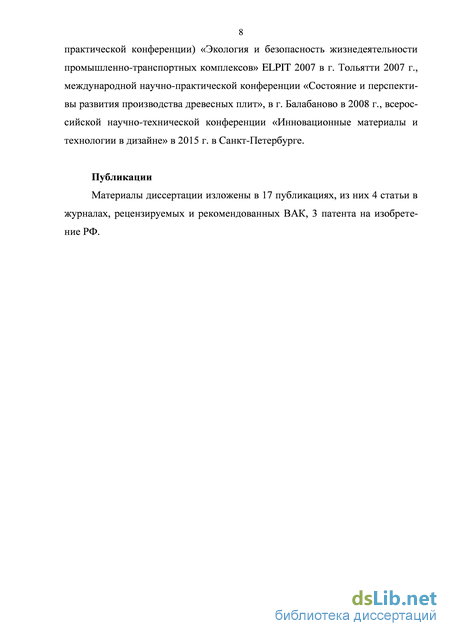 8

практической конференции) «Экология и безопасность жизнедеятельности промышленно-транспортных комплексов» ELPIT 2007 в г. Тольятти 2007 г., международной научно-практической конференции «Состояние и перспективы развития производства древесных плит», в г. Балабаново в 2008 г., всероссийской научно-технической конференции «Инновационные материалы и технологии в дизайне» в 2015 г. в Санкт-Петербурге.

Публикации

Материалы диссертации изложены в 17 публикациях, из них 4 статьи в журналах, рецензируемых и рекомендованных ВАК, 3 патента на изобретение РФ.

dsLib.net
библиотека диссертаций